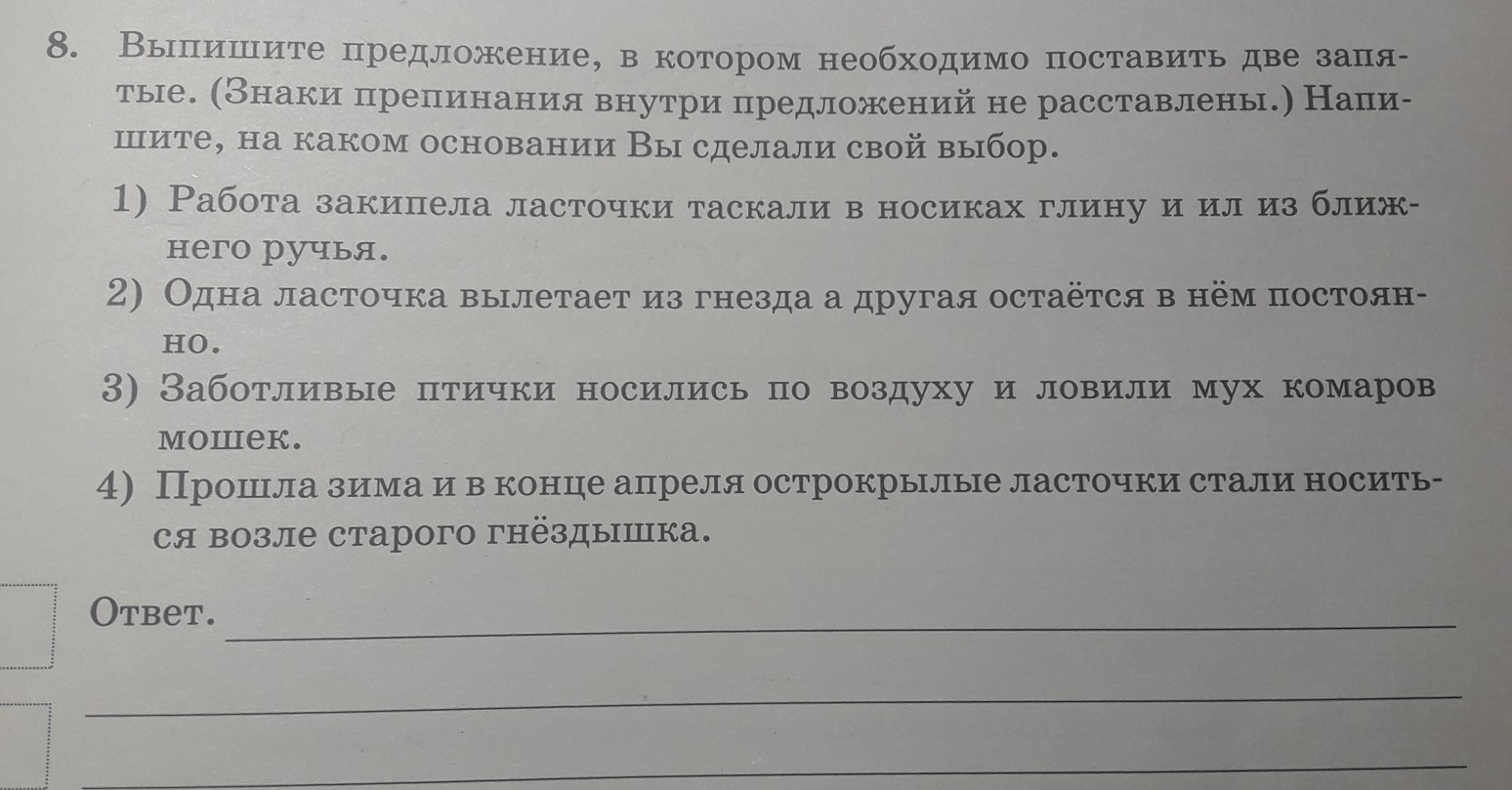 8. Выпишите предложение, в котором необходимо поставить две запятые. (Знаки препинания внутри предложений не расставлены.) Напишите, на каком основании Вы сделали свой выбор.

1) Работа закипела ласточки таскали в носиках глину и ил из ближнего ручья.

2) Одна ласточка вылетает из гнезда а другая остаётся в нём постоянно.

3) Заботливые птички носились по воздуху и ловили мух комаров мошек.

4) Прошла зима и в конце апреля острокрылые ласточки стали носиться возле старого гнёздышка.

Ответ. ____

____

____